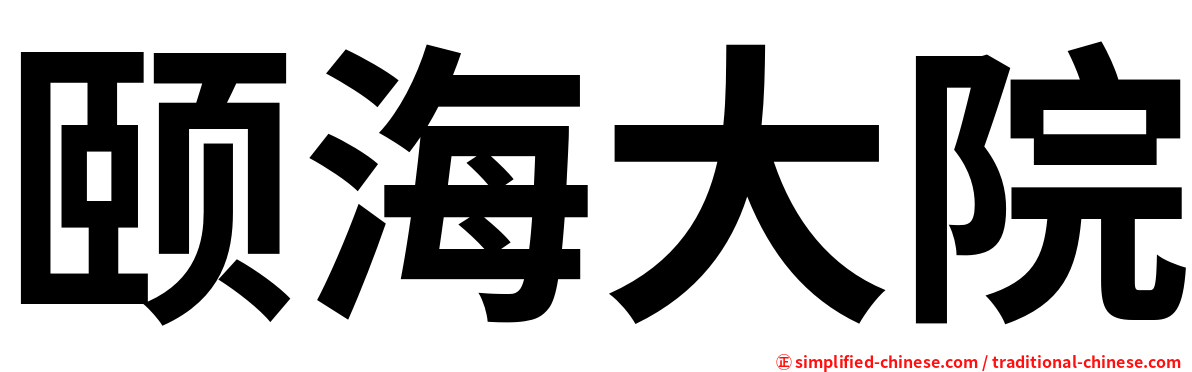 颐海大院

㊣ simplified-chinese.com / traditional-chinese.com